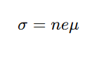 $\sigma = ne\mu$